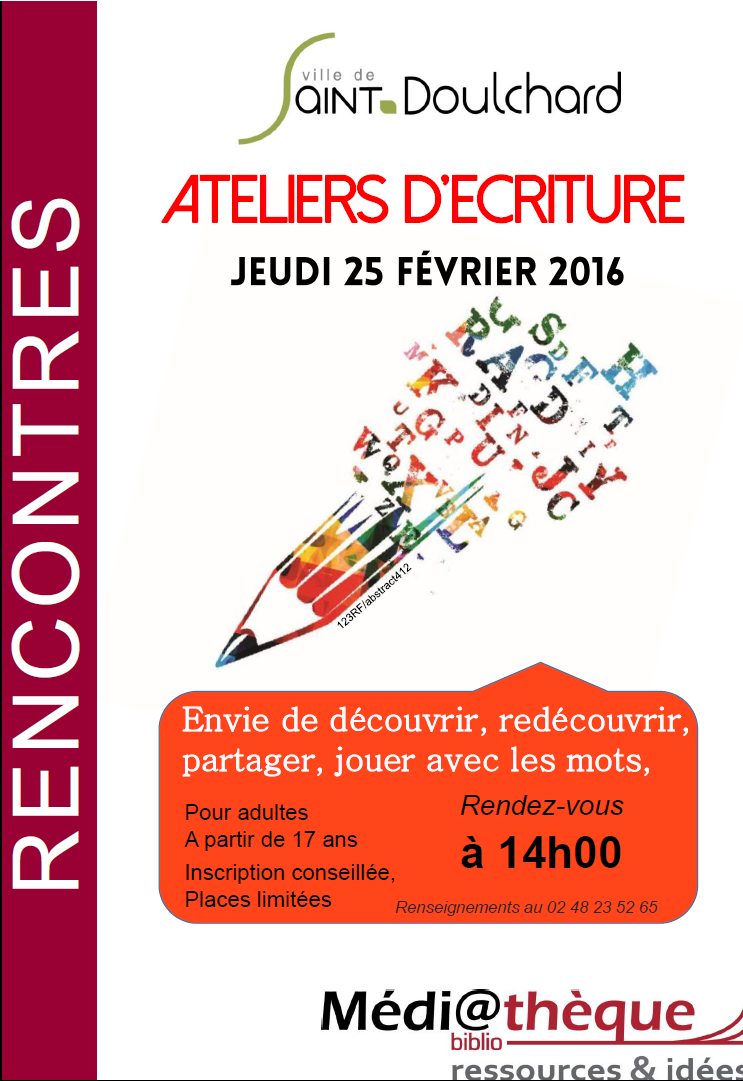 RENCONTRES

ville de SAINT Doulchard

ATELIERS D'ECRITURE

JEUDI 25 FÉVRIER 2016

123RF/abstract412

Envie de découvrir, redécouvrir, partager, jouer avec les mots,

Pour adultes
A partir de 17 ans
Inscription conseillée,
Places limitées

Rendez-vous
à 14h00

Renseignements au 02 48 23 52 65

Médi@thèque
biblio
ressources & idées